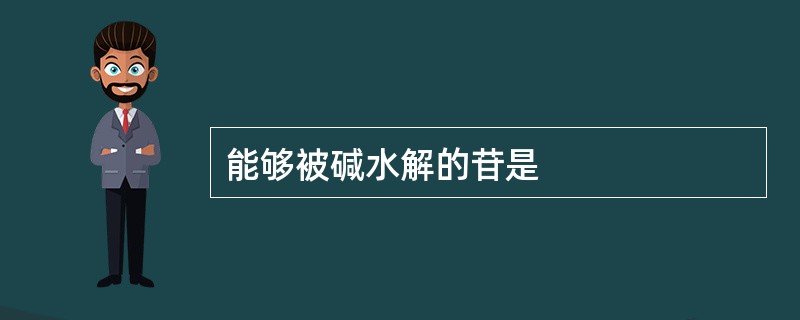 能够被碱水解的苷是